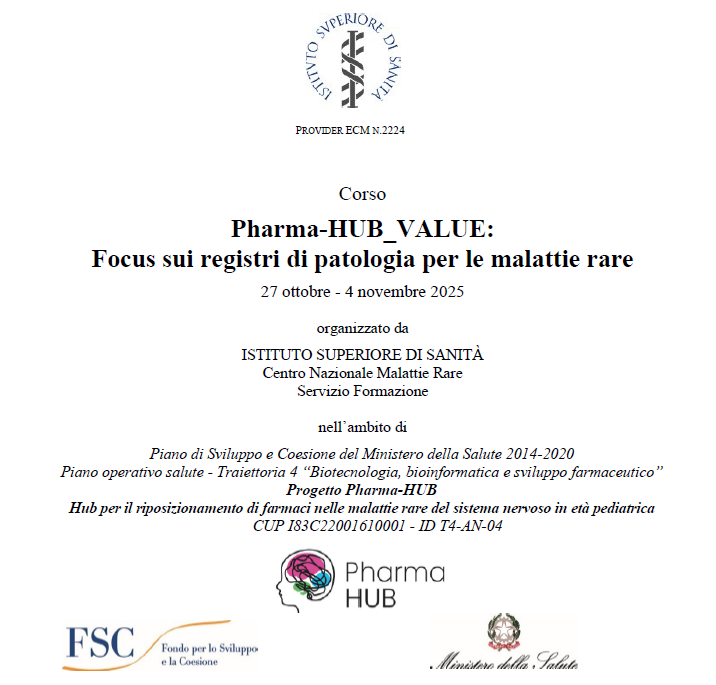 ISTITVTO SVPERIORE DI SANITÀ

PROVIDER ECM N.2224

Corso

Pharma-HUB_VALUE:
Focus sui registri di patologia per le malattie rare

27 ottobre - 4 novembre 2025

organizzato da

ISTITUTO SUPERIORE DI SANITÀ
Centro Nazionale Malattie Rare
Servizio Formazione

nell'ambito di

Piano di Sviluppo e Coesione del Ministero della Salute 2014-2020
Piano operativo salute - Traiettoria 4 "Biotecnologia, bioinformatica e sviluppo farmaceutico"
Progetto Pharma-HUB
Hub per il riposizionamento di farmaci nelle malattie rare del sistema nervoso in età pediatrica
CUP I83C22001610001 - ID T4-AN-04

Pharma HUB

FSC Fondo per lo Sviluppo e la Coesione

Ministero della Salute